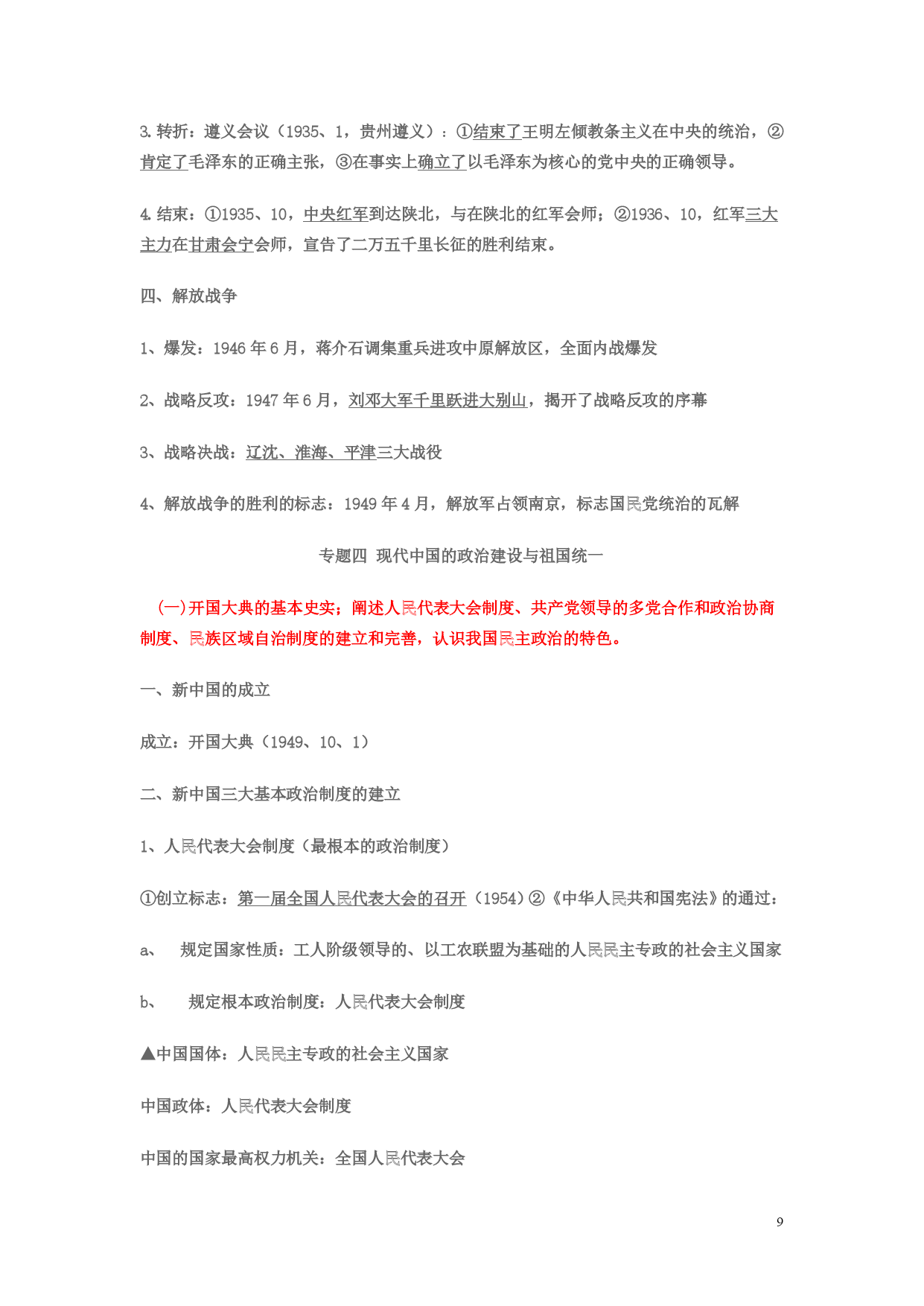 3. 转折：遵义会议（1935、1，贵州遵义）：①结束了王明左倾教条主义在中央的统治，②肯定了毛泽东的正确主张，③在事实上确立了以毛泽东为核心的党中央的正确领导。

4. 结束：①1935、10，中央红军到达陕北，与在陕北的红军会师；②1936、10，红军三大主力在甘肃会宁会师，宣告了二万五千里长征的胜利结束。

四、解放战争

1、爆发：1946 年 6 月，蒋介石调集重兵进攻中原解放区，全面内战爆发

2、战略反攻：1947 年 6 月，刘邓大军千里跃进大别山，揭开了战略反攻的序幕

3、战略决战：辽沈、淮海、平津三大战役

4、解放战争的胜利的标志：1949 年 4 月，解放军占领南京，标志国民党统治的瓦解

专题四 现代中国的政治建设与祖国统一

(一)开国大典的基本史实；阐述人民代表大会制度、共产党领导的多党合作和政治协商制度、民族区域自治制度的建立和完善，认识我国民主政治的特色。

一、新中国的成立

成立：开国大典（1949、10、1）

二、新中国三大基本政治制度的建立

1、人民代表大会制度（最根本的政治制度）

①创立标志：第一届全国人民代表大会的召开（1954）②《中华人民共和国宪法》的通过：

a、 规定国家性质：工人阶级领导的、以工农联盟为基础的人民民主专政的社会主义国家

b、 规定根本政治制度：人民代表大会制度

▲中国国体：人民民主专政的社会主义国家

中国政体：人民代表大会制度

中国的国家最高权力机关：全国人民代表大会

9